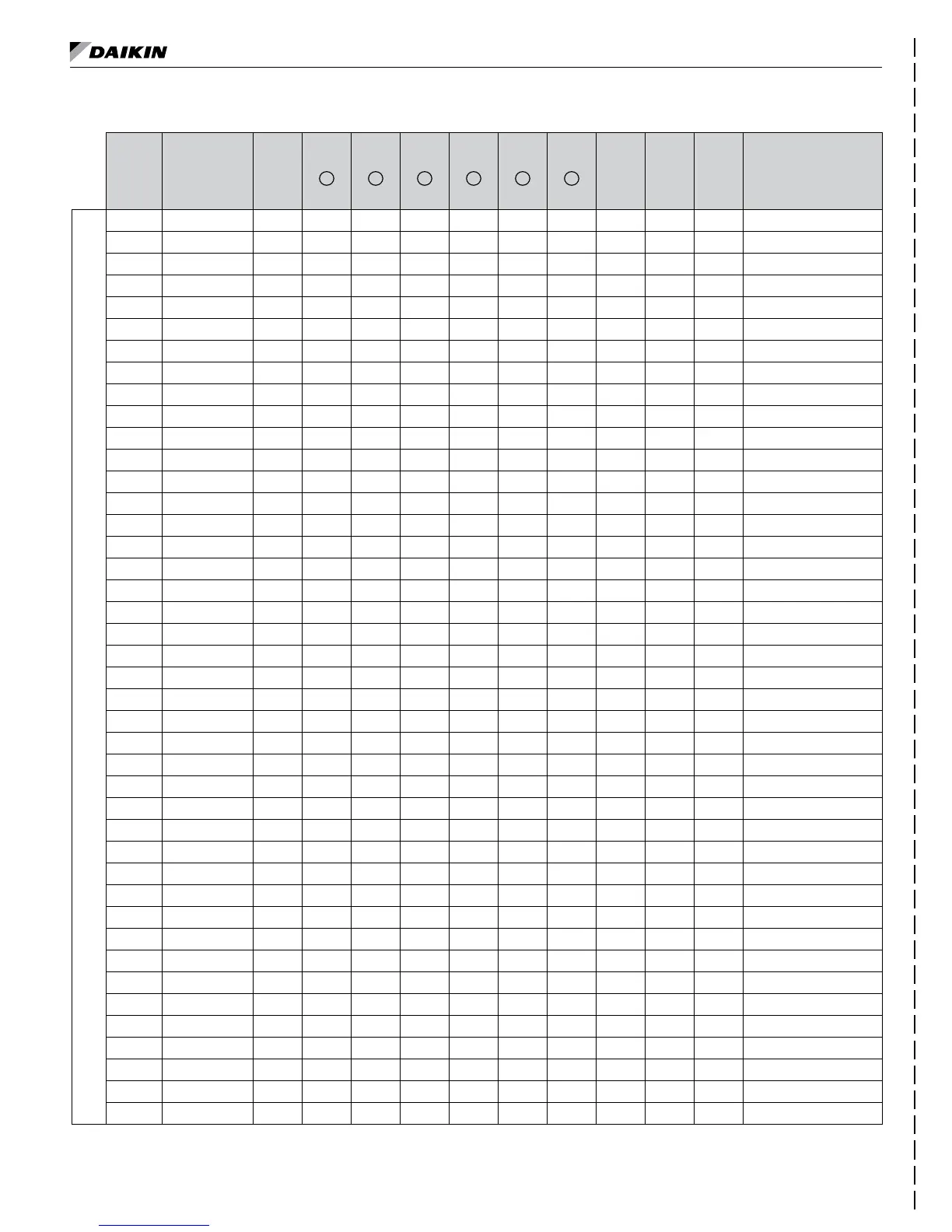 DAIKIN